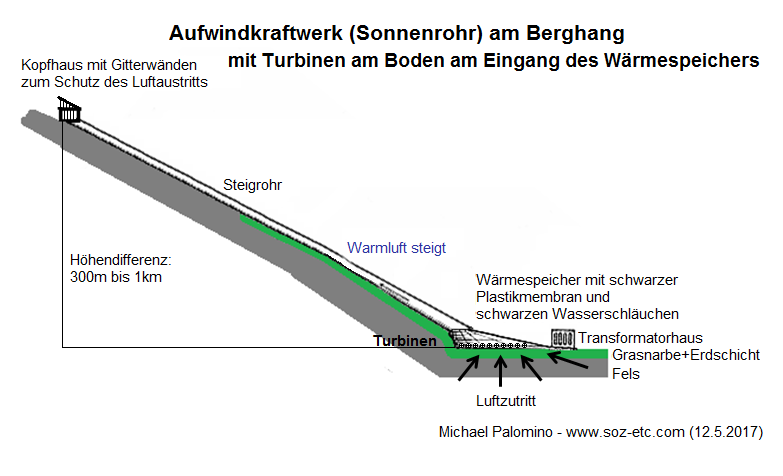 Aufwindkraftwerk (Sonnenrohr) am Berghang
mit Turbinen am Boden am Eingang des Wärmespeichers

Kopfhaus mit Gitterwänden zum Schutz des Luftaustritts

Steigrohr

Warmluft steigt

Höhendifferenz: 300m bis 1km

Wärmespeicher mit schwarzer Plastikmembran und schwarzen Wasserschläuchen

Turbinen

Transformatorhaus

Grasnarbe+Erdschicht

Fels

Luftzutritt

Michael Palomino - www.soz-etc.com (12.5.2017)